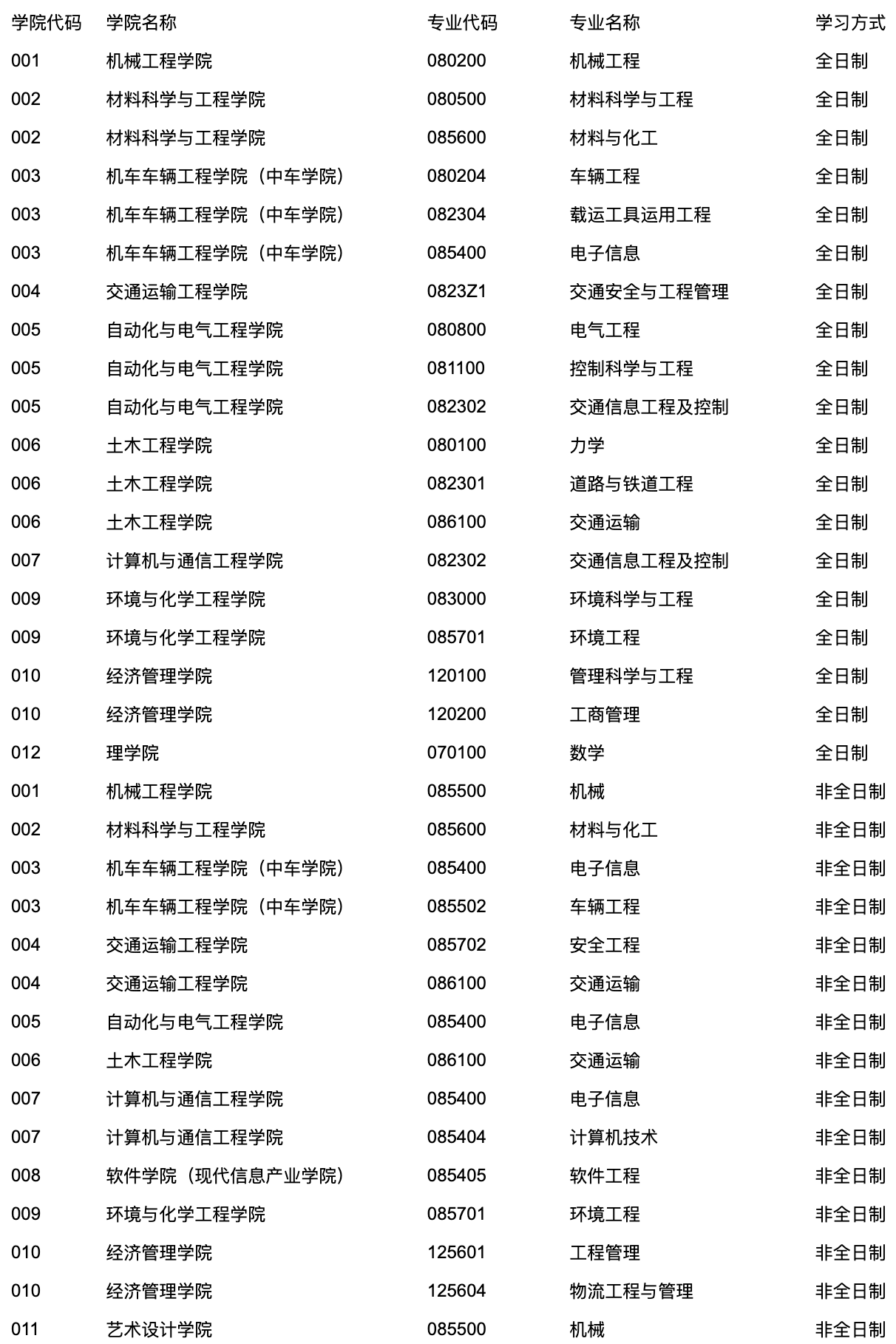 | 学院代码 | 学院名称 | 专业代码 | 专业名称 | 学习方式 |
|---|---|---|---|---|
| 001 | 机械工程学院 | 080200 | 机械工程 | 全日制 |
| 002 | 材料科学与工程学院 | 080500 | 材料科学与工程 | 全日制 |
| 002 | 材料科学与工程学院 | 085600 | 材料与化工 | 全日制 |
| 003 | 机车车辆工程学院（中车学院） | 080204 | 车辆工程 | 全日制 |
| 003 | 机车车辆工程学院（中车学院） | 082304 | 载运工具运用工程 | 全日制 |
| 003 | 机车车辆工程学院（中车学院） | 085400 | 电子信息 | 全日制 |
| 004 | 交通运输工程学院 | 0823Z1 | 交通安全与工程管理 | 全日制 |
| 005 | 自动化与电气工程学院 | 080800 | 电气工程 | 全日制 |
| 005 | 自动化与电气工程学院 | 081100 | 控制科学与工程 | 全日制 |
| 005 | 自动化与电气工程学院 | 082302 | 交通信息工程及控制 | 全日制 |
| 006 | 土木工程学院 | 080100 | 力学 | 全日制 |
| 006 | 土木工程学院 | 082301 | 道路与铁道工程 | 全日制 |
| 006 | 土木工程学院 | 086100 | 交通运输 | 全日制 |
| 007 | 计算机与通信工程学院 | 082302 | 交通信息工程及控制 | 全日制 |
| 009 | 环境与化学工程学院 | 083000 | 环境科学与工程 | 全日制 |
| 009 | 环境与化学工程学院 | 085701 | 环境工程 | 全日制 |
| 010 | 经济管理学院 | 120100 | 管理科学与工程 | 全日制 |
| 010 | 经济管理学院 | 120200 | 工商管理 | 全日制 |
| 012 | 理学院 | 070100 | 数学 | 全日制 |
| 001 | 机械工程学院 | 085500 | 机械 | 非全日制 |
| 002 | 材料科学与工程学院 | 085600 | 材料与化工 | 非全日制 |
| 003 | 机车车辆工程学院（中车学院） | 085400 | 电子信息 | 非全日制 |
| 003 | 机车车辆工程学院（中车学院） | 085502 | 车辆工程 | 非全日制 |
| 004 | 交通运输工程学院 | 085702 | 安全工程 | 非全日制 |
| 004 | 交通运输工程学院 | 086100 | 交通运输 | 非全日制 |
| 005 | 自动化与电气工程学院 | 085400 | 电子信息 | 非全日制 |
| 006 | 土木工程学院 | 086100 | 交通运输 | 非全日制 |
| 007 | 计算机与通信工程学院 | 085400 | 电子信息 | 非全日制 |
| 007 | 计算机与通信工程学院 | 085404 | 计算机技术 | 非全日制 |
| 008 | 软件学院（现代信息产业学院） | 085405 | 软件工程 | 非全日制 |
| 009 | 环境与化学工程学院 | 085701 | 环境工程 | 非全日制 |
| 010 | 经济管理学院 | 125601 | 工程管理 | 非全日制 |
| 010 | 经济管理学院 | 125604 | 物流工程与管理 | 非全日制 |
| 011 | 艺术设计学院 | 085500 | 机械 | 非全日制 |